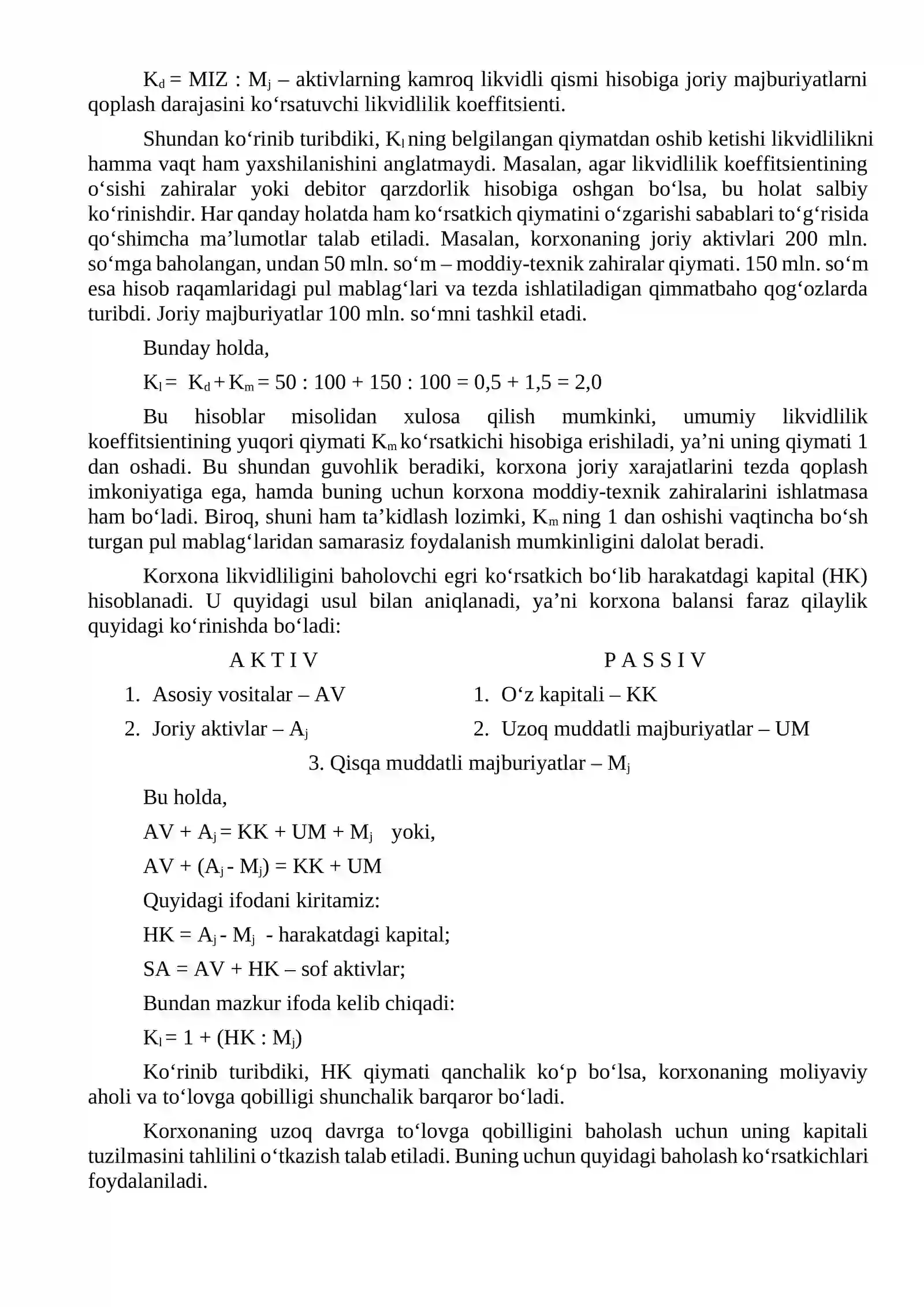 $K_d$ = MIZ : $M_j$ – aktivlarning kamroq likvidli qismi hisobiga joriy majburiyatlarni qoplash darajasini ko‘rsatuvchi likvidlilik koeffitsienti.

Shundan ko‘rinib turibdiki, $K_l$ ning belgilangan qiymatdan oshib ketishi likvidlilikni hamma vaqt ham yaxshilanishini anglatmaydi. Masalan, agar likvidlilik koeffitsientining o‘sishi zahiralar yoki debitor qarzdorlik hisobiga oshgan bo‘lsa, bu holat salbiy ko‘rinishdir. Har qanday holatda ham ko‘rsatkich qiymatini o‘zgarishi sabablari to‘g‘risida qo‘shimcha ma’lumotlar talab etiladi. Masalan, korxonaning joriy aktivlari 200 mln. so‘mga baholangan, undan 50 mln. so‘m – moddiy-texnik zahiralar qiymati. 150 mln. so‘m esa hisob raqamlaridagi pul mablag‘lari va tezda ishlatiladigan qimmatbaho qog‘ozlarda turibdi. Joriy majburiyatlar 100 mln. so‘mni tashkil etadi.

Bunday holda,

$K_l = K_d + K_m = 50 : 100 + 150 : 100 = 0,5 + 1,5 = 2,0$

Bu hisoblar misolidan xulosa qilish mumkinki, umumiy likvidlilik koeffitsientining yuqori qiymati $K_m$ ko‘rsatkichi hisobiga erishiladi, ya’ni uning qiymati 1 dan oshadi. Bu shundan guvohlik beradiki, korxona joriy xarajatlarini tezda qoplash imkoniyatiga ega, hamda buning uchun korxona moddiy-texnik zahiralarini ishlatmasa ham bo‘ladi. Biroq, shuni ham ta’kidlash lozimki, $K_m$ ning 1 dan oshishi vaqtincha bo‘sh turgan pul mablag‘laridan samarasiz foydalanish mumkinligini dalolat beradi.

Korxona likvidliligini baholovchi egri ko‘rsatkich bo‘lib harakatdagi kapital (HK) hisoblanadi. U quyidagi usul bilan aniqlanadi, ya’ni korxona balansi faraz qilaylik quyidagi ko‘rinishda bo‘ladi:

A K T I V

1. Asosiy vositalar – AV
2. Joriy aktivlar – $A_j$

P A S S I V

1. O‘z kapitali – KK
2. Uzoq muddatli majburiyatlar – UM
3. Qisqa muddatli majburiyatlar – $M_j$

Bu holda,

$AV + A_j = KK + UM + M_j$ yoki,

$AV + (A_j - M_j) = KK + UM$

Quyidagi ifodani kiritamiz:

$HK = A_j - M_j$ - harakatdagi kapital;

SA = AV + HK – sof aktivlar;

Bundan mazkur ifoda kelib chiqadi:

$K_l = 1 + (HK : M_j)$

Ko‘rinib turibdiki, HK qiymati qanchalik ko‘p bo‘lsa, korxonaning moliyaviy aholi va to‘lovga qobilligi shunchalik barqaror bo‘ladi.

Korxonaning uzoq davrga to‘lovga qobilligini baholash uchun uning kapitali tuzilmasini tahlilini o‘tkazish talab etiladi. Buning uchun quyidagi baholash ko‘rsatkichlari foydalaniladi.